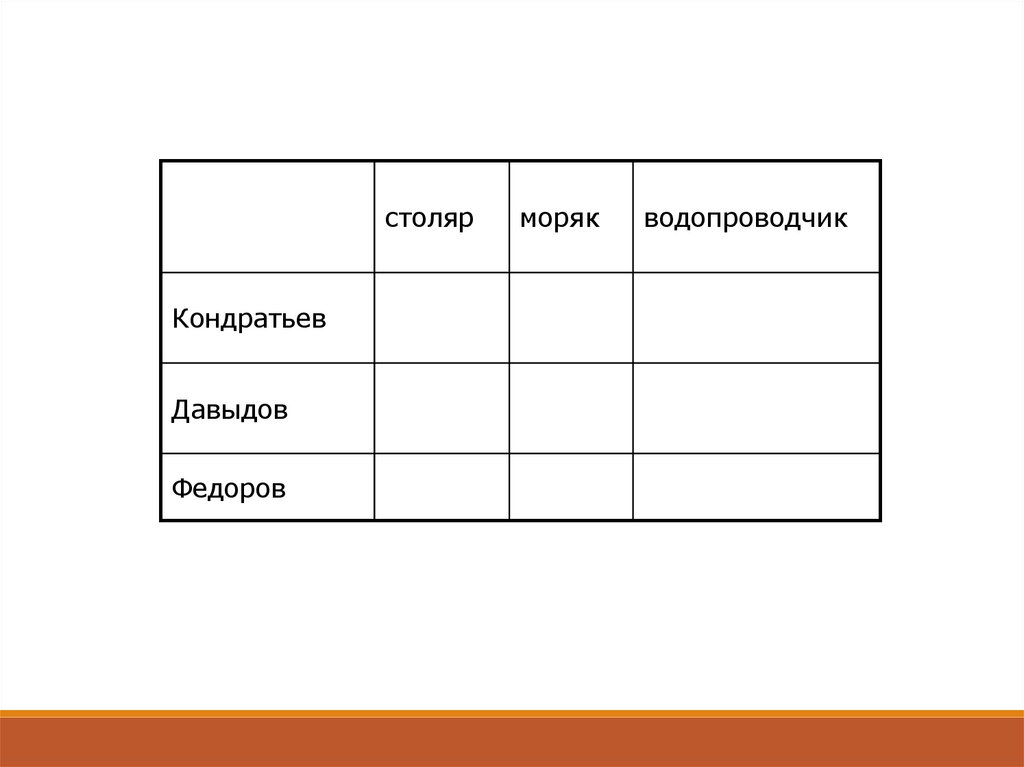 | | столяр | моряк | водопроводчик |
|---|---|---|---|
| Кондратьев | | | |
| Давыдов | | | |
| Федоров | | | |